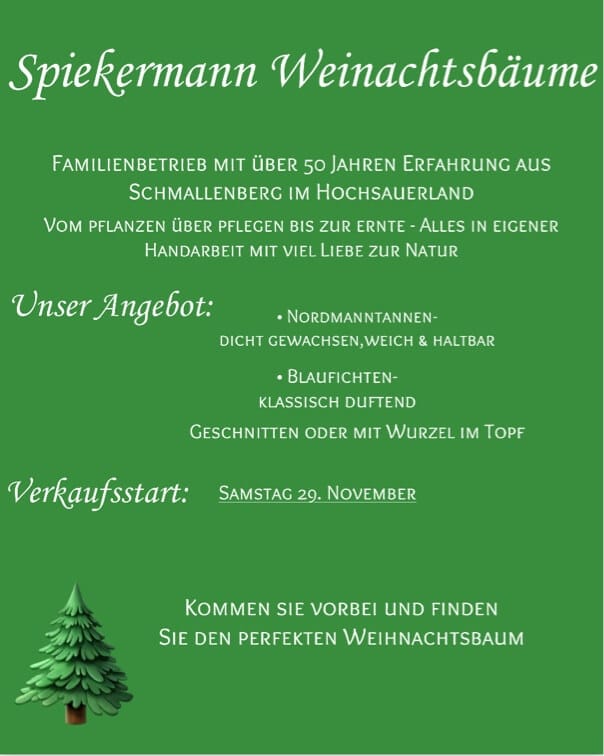 Spiekermann Weinachtsbäume

Familienbetrieb mit über 50 Jahren Erfahrung aus Schmallenberg im Hochsauerland

Vom pflanzen über pflegen bis zur ernte - Alles in eigener Handarbeit mit viel Liebe zur Natur

Unser Angebot:

• Nordmanntannen- dicht gewachsen,weich & haltbar

• Blaufichten- klassisch duftend

Geschnitten oder mit Wurzel im Topf

Verkaufsstart: Samstag 29. November

Kommen sie vorbei und finden Sie den perfekten Weihnachtsbaum